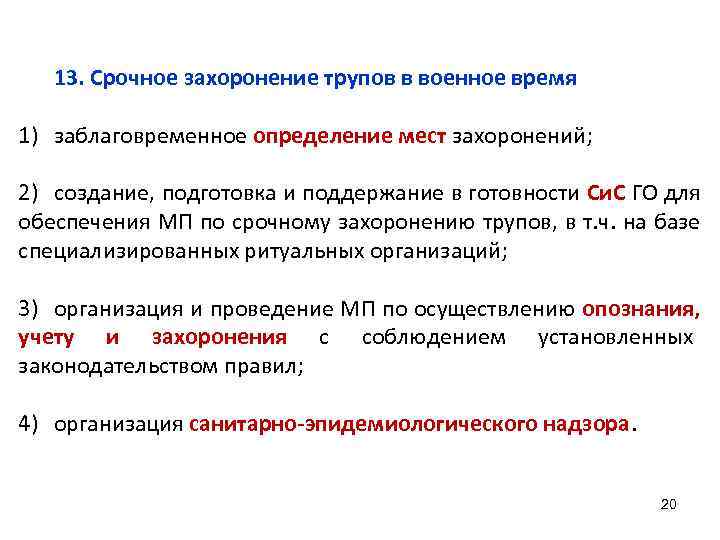 13. Срочное захоронение трупов в военное время

1) заблаговременное определение мест захоронений;

2) создание, подготовка и поддержание в готовности СиС ГО для обеспечения МП по срочному захоронению трупов, в т.ч. на базе специализированных ритуальных организаций;

3) организация и проведение МП по осуществлению опознания, учету и захоронения с соблюдением установленных законодательством правил;

4) организация санитарно-эпидемиологического надзора.

20